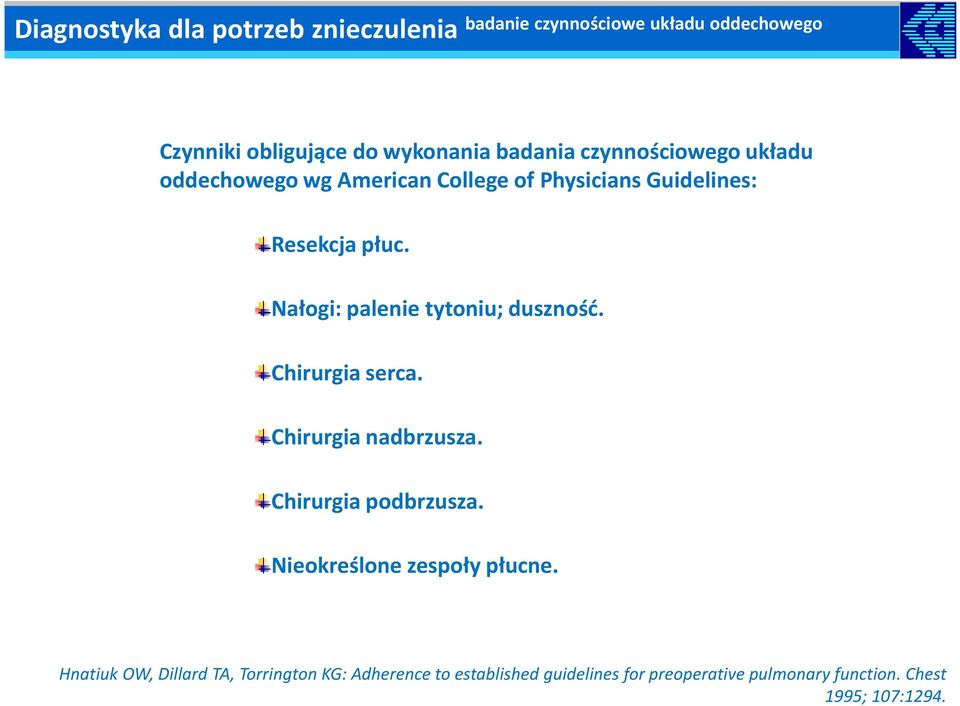 Diagnostyka dla potrzeb znieczulenia badanie czynnościowe układu oddechowego

Czynniki obligujące do wykonania badania czynnościowego układu oddechowego wg American College of Physicians Guidelines:

Resekcja płuc.

Nałogi: palenie tytoniu; duszność.

Chirurgia serca.

Chirurgia nadbrzusza.

Chirurgia podbrzusza.

Nieokreślone zespoły płucne.

Hnatiuk OW, Dillard TA, Torrington KG: Adherence to established guidelines for preoperative pulmonary function. Chest 1995; 107:1294.